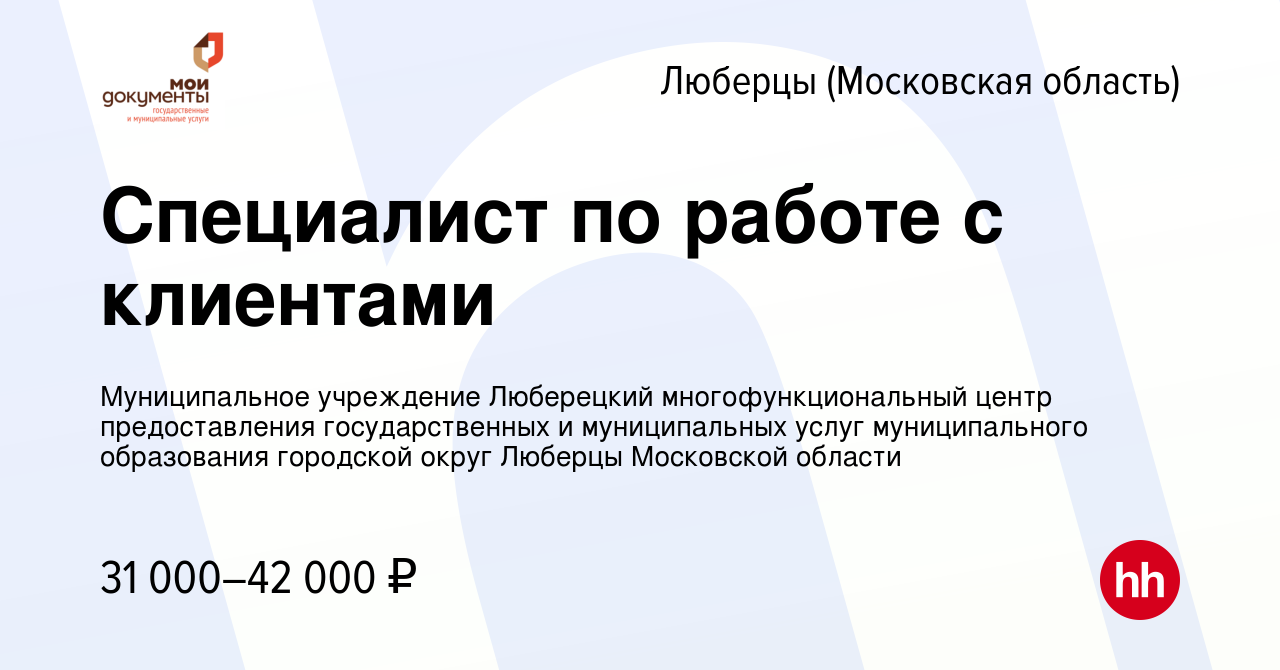 мои документы
государственные и муниципальные услуги

Люберцы (Московская область)

Специалист по работе с клиентами

Муниципальное учреждение Люберецкий многофункциональный центр предоставления государственных и муниципальных услуг муниципального образования городской округ Люберцы Московской области

31 000–42 000 ₽

hh